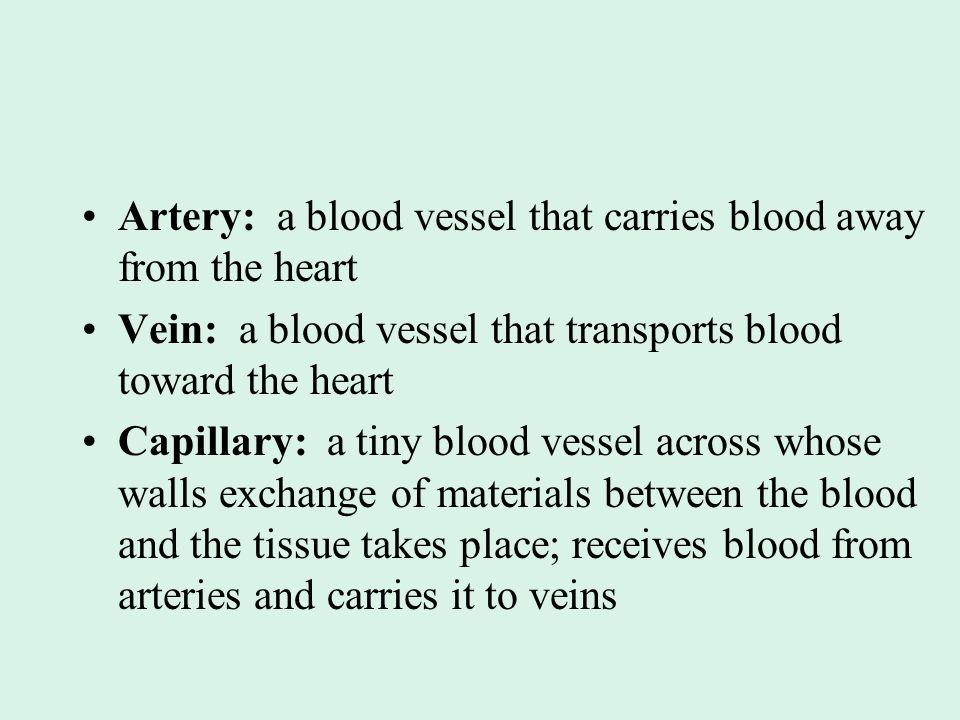 • Artery: a blood vessel that carries blood away from the heart

• Vein: a blood vessel that transports blood toward the heart

• Capillary: a tiny blood vessel across whose walls exchange of materials between the blood and the tissue takes place; receives blood from arteries and carries it to veins